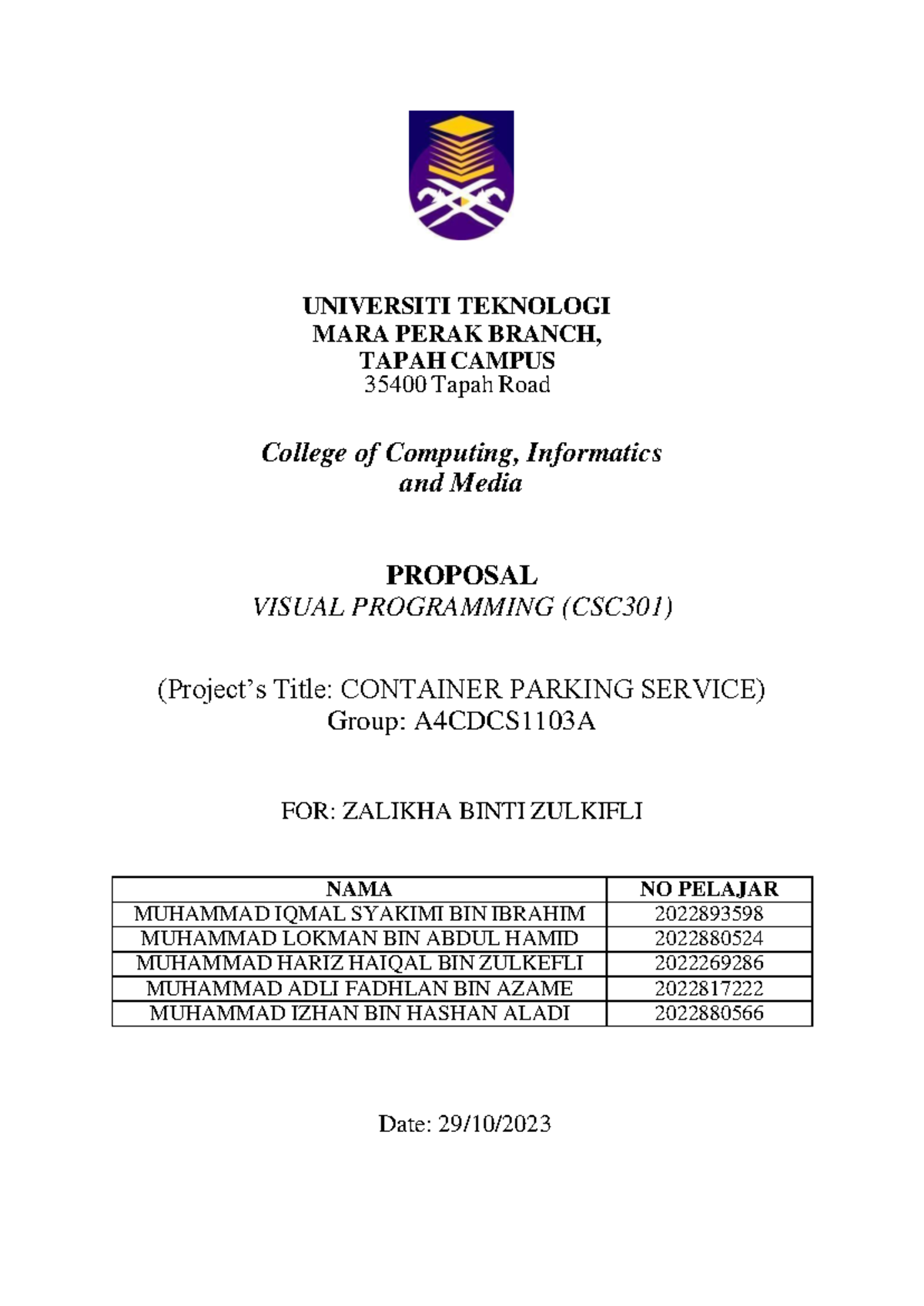 UNIVERSITI TEKNOLOGI
MARA PERAK BRANCH,
TAPAH CAMPUS
35400 Tapah Road

College of Computing, Informatics and Media

PROPOSAL
VISUAL PROGRAMMING (CSC301)

(Project's Title: CONTAINER PARKING SERVICE)
Group: A4CDCS1103A

FOR: ZALIKHA BINTI ZULKIFLI

| NAMA | NO PELAJAR |
|---|---|
| MUHAMMAD IQMAL SYAKIMI BIN IBRAHIM | 2022893598 |
| MUHAMMAD LOKMAN BIN ABDUL HAMID | 2022880524 |
| MUHAMMAD HARIZ HAIQAL BIN ZULKEFLI | 2022269286 |
| MUHAMMAD ADLI FADHLAN BIN AZAME | 2022817222 |
| MUHAMMAD IZHAN BIN HASHAN ALADI | 2022880566 |

Date: 29/10/2023